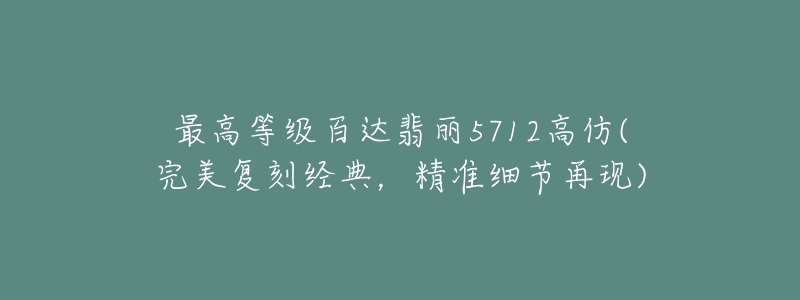 最高等级百达翡丽5712高仿(完美复刻经典，精准细节再现)